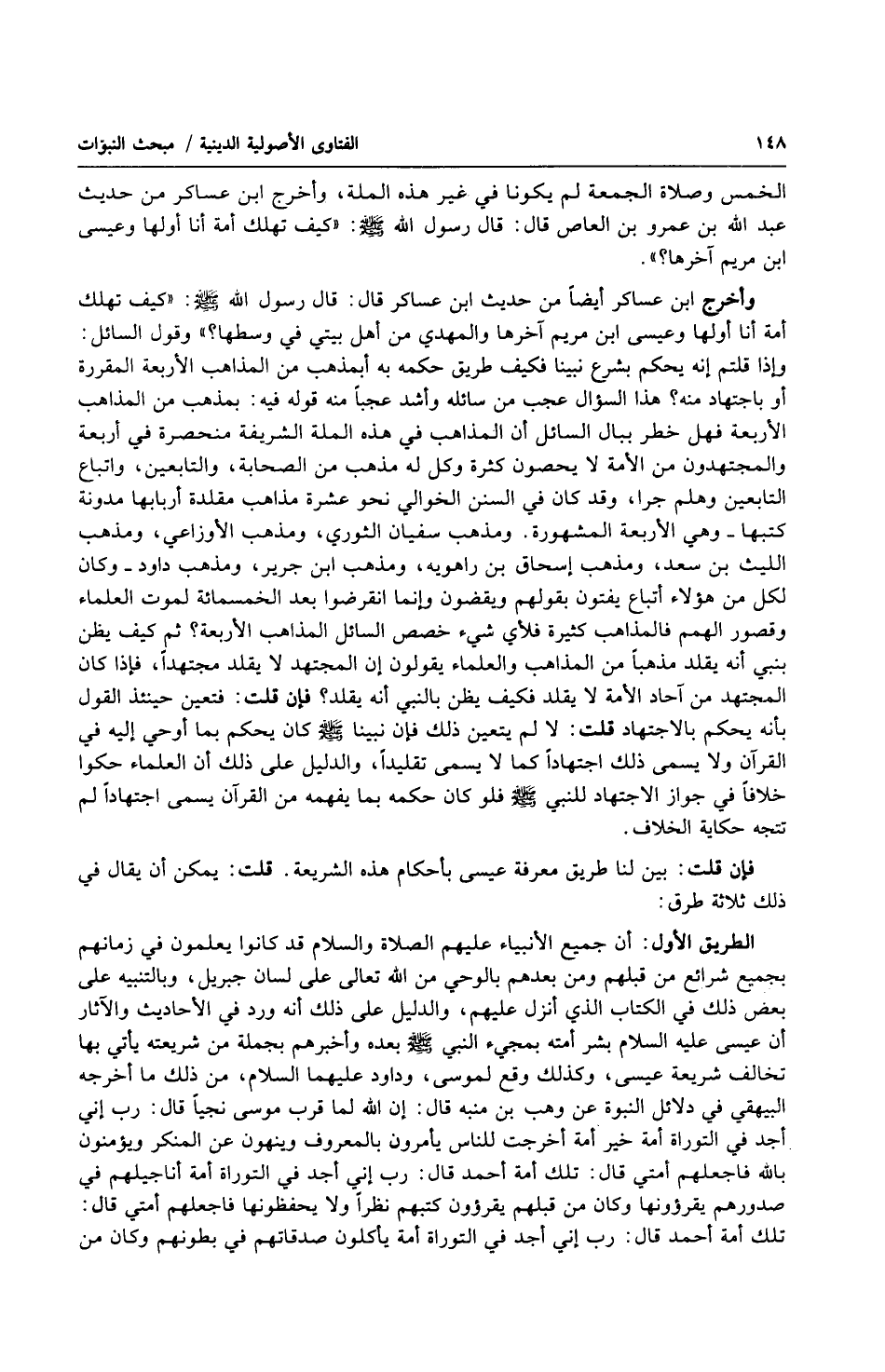 ١٤٨ الفتاوى الأصولية الدينية / مبحث النبوّات

الخمس وصلاة الجمعة لم يكونا في غير هذه الملة، وأخرج ابن عساكر من حديث عبد الله بن عمرو بن العاص قال: قال رسول الله ﷺ: «كيف تهلك أمة أنا أولها وعيسى ابن مريم آخرها؟».

وأخرج ابن عساكر أيضاً من حديث ابن عساكر قال: قال رسول الله ﷺ: «كيف تهلك أمة أنا أولها وعيسى ابن مريم آخرها والمهدي من أهل بيتي في وسطها؟» وقول السائل: وإذا قلتم إنه يحكم بشرع نبينا فكيف طريق حكمه به أبمذهب من المذاهب الأربعة المقررة أو باجتهاد منه؟ هذا السؤال عجب من سائله وأشد عجباً منه قوله فيه: بمذهب من المذاهب الأربعة فهل خطر ببال السائل أن المذاهب في هذه الملة الشريفة منحصرة في أربعة والمجتهدون من الأمة لا يحصون كثرة وكل له مذهب من الصحابة، والتابعين، واتباع التابعين وهلم جرا، وقد كان في السنن الخوالي نحو عشرة مذاهب مقلدة أربابها مدونة كتبها ـ وهي الأربعة المشهورة. ومذهب سفيان الثوري، ومذهب الأوزاعي، ومذهب الليث بن سعد، ومذهب إسحاق بن راهويه، ومذهب ابن جرير، ومذهب داود ـ وكان لكل من هؤلاء أتباع يفتون بقولهم ويقضون وإنما انقرضوا بعد الخمسمائة لموت العلماء وقصور الهمم فالمذاهب كثيرة فلأي شيء خصص السائل المذاهب الأربعة؟ ثم كيف يظن بنبي أنه يقلد مذهباً من المذاهب والعلماء يقولون إن المجتهد لا يقلد مجتهداً، فإذا كان المجتهد من آحاد الأمة لا يقلد فكيف يظن بالنبي أنه يقلد؟ فإن قلت: فتعين حينئذ القول بأنه يحكم بالاجتهاد قلت: لا لم يتعين ذلك فإن نبينا ﷺ كان يحكم بما أوحي إليه في القرآن ولا يسمى ذلك اجتهاداً كما لا يسمى تقليداً، والدليل على ذلك أن العلماء حكوا خلافاً في جواز الاجتهاد للنبي ﷺ فلو كان حكمه بما يفهمه من القرآن يسمى اجتهاداً لم تتجه حكاية الخلاف.

فإن قلت: بين لنا طريق معرفة عيسى بأحكام هذه الشريعة. قلت: يمكن أن يقال في ذلك ثلاثة طرق:

الطريق الأول: أن جميع الأنبياء عليهم الصلاة والسلام قد كانوا يعلمون في زمانهم بجميع شرائع من قبلهم ومن بعدهم بالوحي من الله تعالى على لسان جبريل، وبالتنبيه على بعض ذلك في الكتاب الذي أنزل عليهم، والدليل على ذلك أنه ورد في الأحاديث والآثار أن عيسى عليه السلام بشر أمته بمجيء النبي ﷺ بعده وأخبرهم بجملة من شريعته يأتي بها تخالف شريعة عيسى، وكذلك وقع لموسى، وداود عليهما السلام، من ذلك ما أخرجه البيهقي في دلائل النبوة عن وهب بن منبه قال: إن الله لما قرب موسى نجياً قال: رب إني أجد في التوراة أمة خير أمة أخرجت للناس يأمرون بالمعروف وينهون عن المنكر ويؤمنون بالله فاجعلهم أمتي قال: تلك أمة أحمد قال: رب إني أجد في التوراة أمة أناجيلهم في صدورهم يقرؤونها وكان من قبلهم يقرؤون كتبهم نظراً ولا يحفظونها فاجعلهم أمتي قال: تلك أمة أحمد قال: رب إني أجد في التوراة أمة يأكلون صدقاتهم في بطونهم وكان من